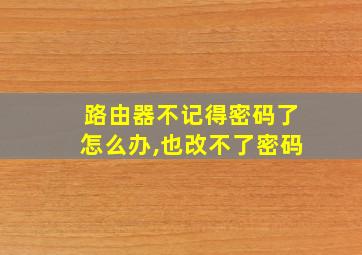 路由器不记得密码了怎么办,也改不了密码